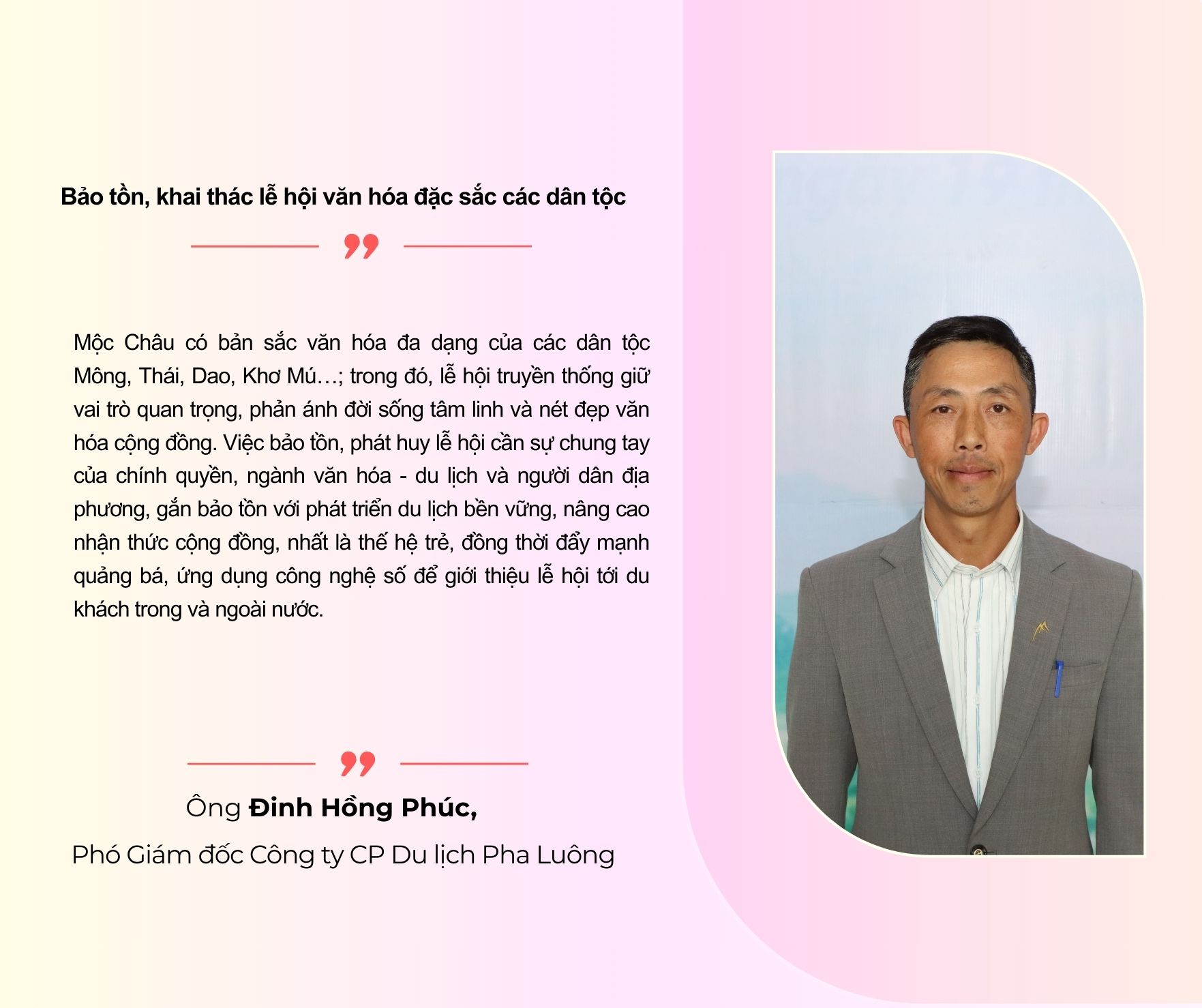 Bảo tồn, khai thác lễ hội văn hóa đặc sắc các dân tộc

Mộc Châu có bản sắc văn hóa đa dạng của các dân tộc Mông, Thái, Dao, Khơ Mú…; trong đó, lễ hội truyền thống giữ vai trò quan trọng, phản ánh đời sống tâm linh và nét đẹp văn hóa cộng đồng. Việc bảo tồn, phát huy lễ hội cần sự chung tay của chính quyền, ngành văn hóa - du lịch và người dân địa phương, gắn bảo tồn với phát triển du lịch bền vững, nâng cao nhận thức cộng đồng, nhất là thế hệ trẻ, đồng thời đẩy mạnh quảng bá, ứng dụng công nghệ số để giới thiệu lễ hội tới du khách trong và ngoài nước.

Ông Đinh Hồng Phúc,
Phó Giám đốc Công ty CP Du lịch Pha Luông